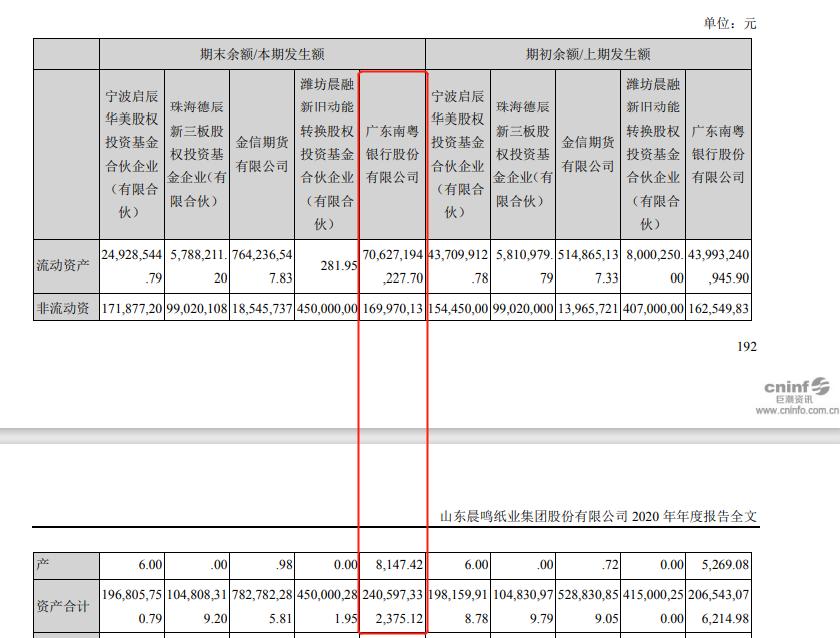 单位：元

| | 期末余额/本期发生额 | | | | | 期初余额/上期发生额 | | | | |
|---|---|---|---|---|---|---|---|---|---|---|
| | 宁波启辰华美股权投资基金合伙企业（有限合伙） | 珠海德辰新三板股权投资基金企业（有限合伙） | 金信期货有限公司 | 潍坊晨融新旧动能转换股权投资基金合伙企业（有限合伙） | 广东南粤银行股份有限公司 | 宁波启辰华美股权投资基金合伙企业（有限合伙） | 珠海德辰新三板股权投资基金企业（有限合伙） | 金信期货有限公司 | 潍坊晨融新旧动能转换股权投资基金合伙企业（有限合伙） | 广东南粤银行股份有限公司 |
| 流动资产 | 24,928,544.79 | 5,788,211.20 | 764,236,547.83 | 281.95 | 70,627,194,227.70 | 43,709,912.78 | 5,810,979.79 | 514,865,137.33 | 8,000,250.00 | 43,993,240,945.90 |
| 非流动资 | 171,877,20 | 99,020,108 | 18,545,737 | 450,000,00 | 169,970,13 | 154,450,00 | 99,020,000 | 13,965,721 | 407,000,00 | 162,549,83 |

192

cninf 巨潮资讯 www.cninfo.com.cn

山东晨鸣纸业集团股份有限公司 2020 年年度报告全文

| 产 | 6.00 | .00 | .98 | 0.00 | 8,147.42 | 6.00 | .00 | .72 | 0.00 | 5,269.08 |
|---|---|---|---|---|---|---|---|---|---|---|
| 资产合计 | 196,805,750.79 | 104,808,319.20 | 782,782,285.81 | 450,000,281.95 | 240,597,332,375.12 | 198,159,918.78 | 104,830,979.79 | 528,830,859.05 | 415,000,250.00 | 206,543,076,214.98 |